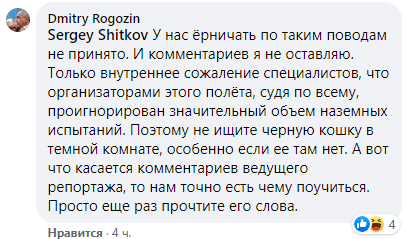 Dmitry Rogozin
Sergey Shitkov У нас ёрничать по таким поводам не принято. И комментариев я не оставляю. Только внутреннее сожаление специалистов, что организаторами этого полёта, судя по всему, проигнорирован значительный объем наземных испытаний. Поэтому не ищите черную кошку в темной комнате, особенно если ее там нет. А вот что касается комментариев ведущего репортажа, то нам точно есть чему поучиться. Просто еще раз прочтите его слова.

4

Нравится · 4 ч.